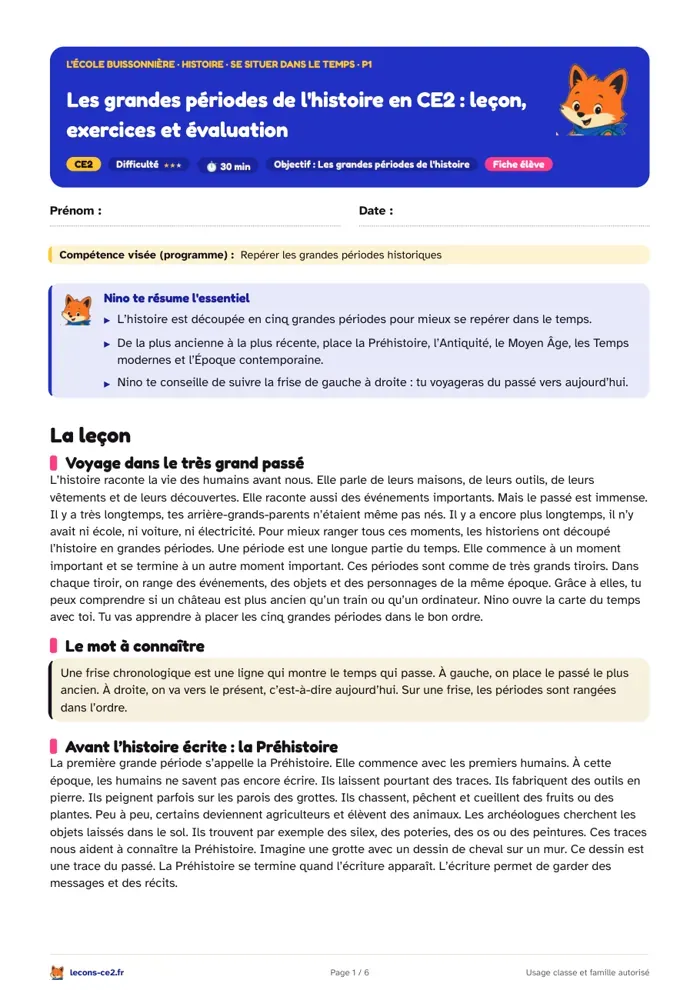 L'ÉCOLE BUISSONNIÈRE · HISTOIRE · SE SITUER DANS LE TEMPS · P1

Les grandes périodes de l'histoire en CE2 : leçon, exercices et évaluation

CE2 Difficulté ★★★ 30 min Objectif : Les grandes périodes de l'histoire Fiche élève

Prénom : ____ Date : ____

Compétence visée (programme) : Repérer les grandes périodes historiques

Nino te résume l'essentiel

▸ L'histoire est découpée en cinq grandes périodes pour mieux se repérer dans le temps.

▸ De la plus ancienne à la plus récente, place la Préhistoire, l'Antiquité, le Moyen Âge, les Temps modernes et l'Époque contemporaine.

▸ Nino te conseille de suivre la frise de gauche à droite : tu voyageras du passé vers aujourd'hui.

La leçon

Voyage dans le très grand passé

L'histoire raconte la vie des humains avant nous. Elle parle de leurs maisons, de leurs outils, de leurs vêtements et de leurs découvertes. Elle raconte aussi des événements importants. Mais le passé est immense. Il y a très longtemps, tes arrière-grands-parents n'étaient même pas nés. Il y a encore plus longtemps, il n'y avait ni école, ni voiture, ni électricité. Pour mieux ranger tous ces moments, les historiens ont découpé l'histoire en grandes périodes. Une période est une longue partie du temps. Elle commence à un moment important et se termine à un autre moment important. Ces périodes sont comme de très grands tiroirs. Dans chaque tiroir, on range des événements, des objets et des personnages de la même époque. Grâce à elles, tu peux comprendre si un château est plus ancien qu'un train ou qu'un ordinateur. Nino ouvre la carte du temps avec toi. Tu vas apprendre à placer les cinq grandes périodes dans le bon ordre.

Le mot à connaître

Une frise chronologique est une ligne qui montre le temps qui passe. À gauche, on place le passé le plus ancien. À droite, on va vers le présent, c'est-à-dire aujourd'hui. Sur une frise, les périodes sont rangées dans l'ordre.

Avant l'histoire écrite : la Préhistoire

La première grande période s'appelle la Préhistoire. Elle commence avec les premiers humains. À cette époque, les humains ne savent pas encore écrire. Ils laissent pourtant des traces. Ils fabriquent des outils en pierre. Ils peignent parfois sur les parois des grottes. Ils chassent, pêchent et cueillent des fruits ou des plantes. Peu à peu, certains deviennent agriculteurs et élèvent des animaux. Les archéologues cherchent les objets laissés dans le sol. Ils trouvent par exemple des silex, des poteries, des os ou des peintures. Ces traces nous aident à connaître la Préhistoire. Imagine une grotte avec un dessin de cheval sur un mur. Ce dessin est une trace du passé. La Préhistoire se termine quand l'écriture apparaît. L'écriture permet de garder des messages et des récits.

lecons-ce2.fr Page 1 / 6 Usage classe et famille autorisé